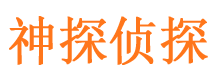 神探侦探